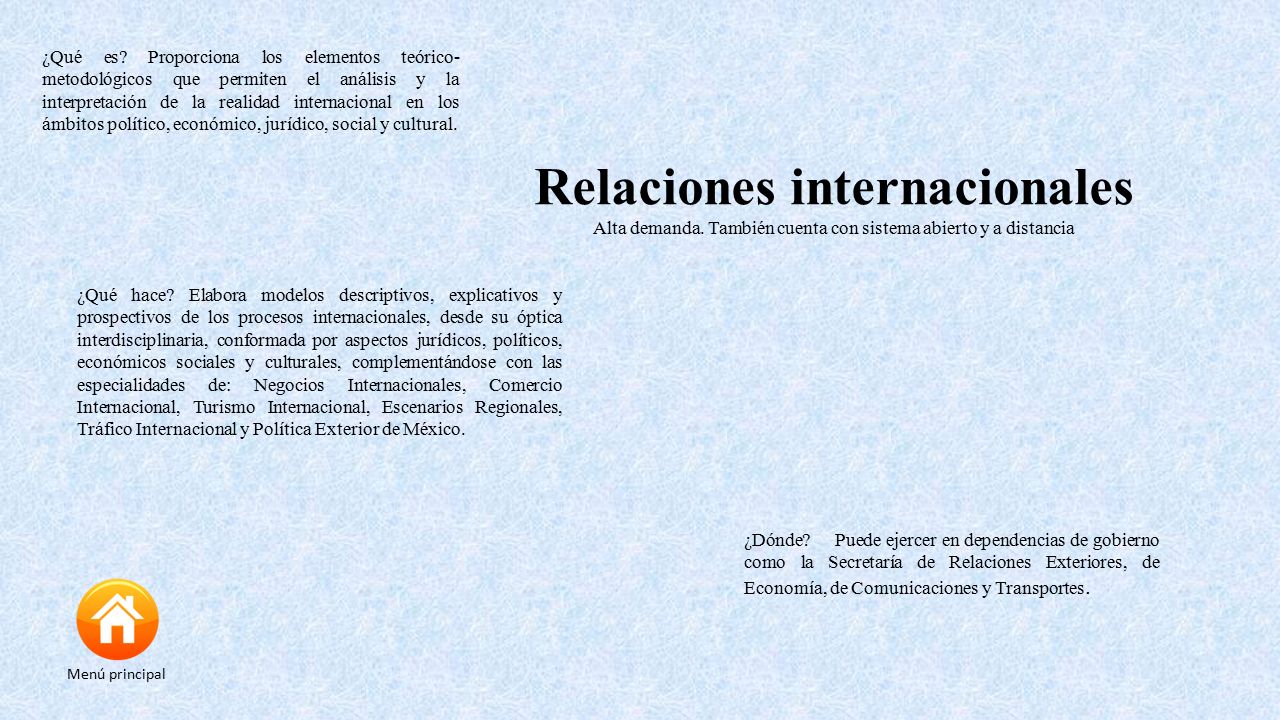 ¿Qué es? Proporciona los elementos teórico-metodológicos que permiten el análisis y la interpretación de la realidad internacional en los ámbitos político, económico, jurídico, social y cultural.

Relaciones internacionales

Alta demanda. También cuenta con sistema abierto y a distancia

¿Qué hace? Elabora modelos descriptivos, explicativos y prospectivos de los procesos internacionales, desde su óptica interdisciplinaria, conformada por aspectos jurídicos, políticos, económicos sociales y culturales, complementándose con las especialidades de: Negocios Internacionales, Comercio Internacional, Turismo Internacional, Escenarios Regionales, Tráfico Internacional y Política Exterior de México.

¿Dónde? Puede ejercer en dependencias de gobierno como la Secretaría de Relaciones Exteriores, de Economía, de Comunicaciones y Transportes.

Menú principal